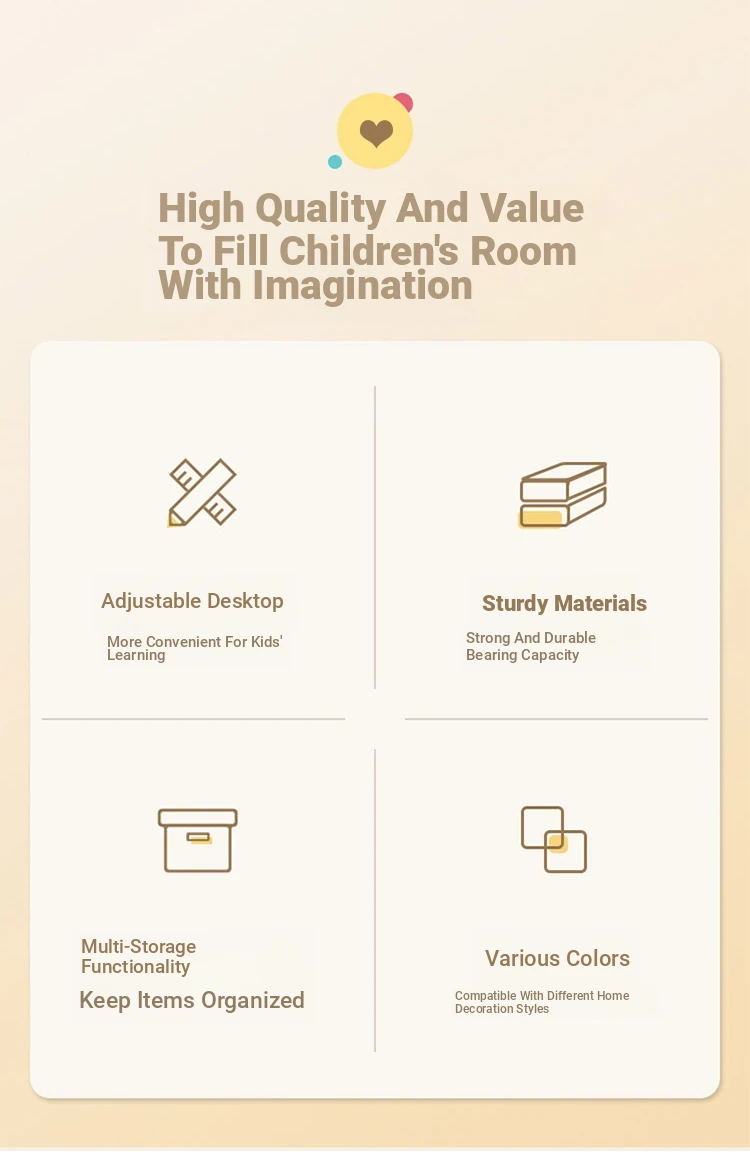 High Quality And Value To Fill Children's Room With Imagination

Adjustable Desktop

More Convenient For Kids' Learning

Sturdy Materials

Strong And Durable Bearing Capacity

Multi-Storage Functionality

Keep Items Organized

Various Colors

Compatible With Different Home Decoration Styles